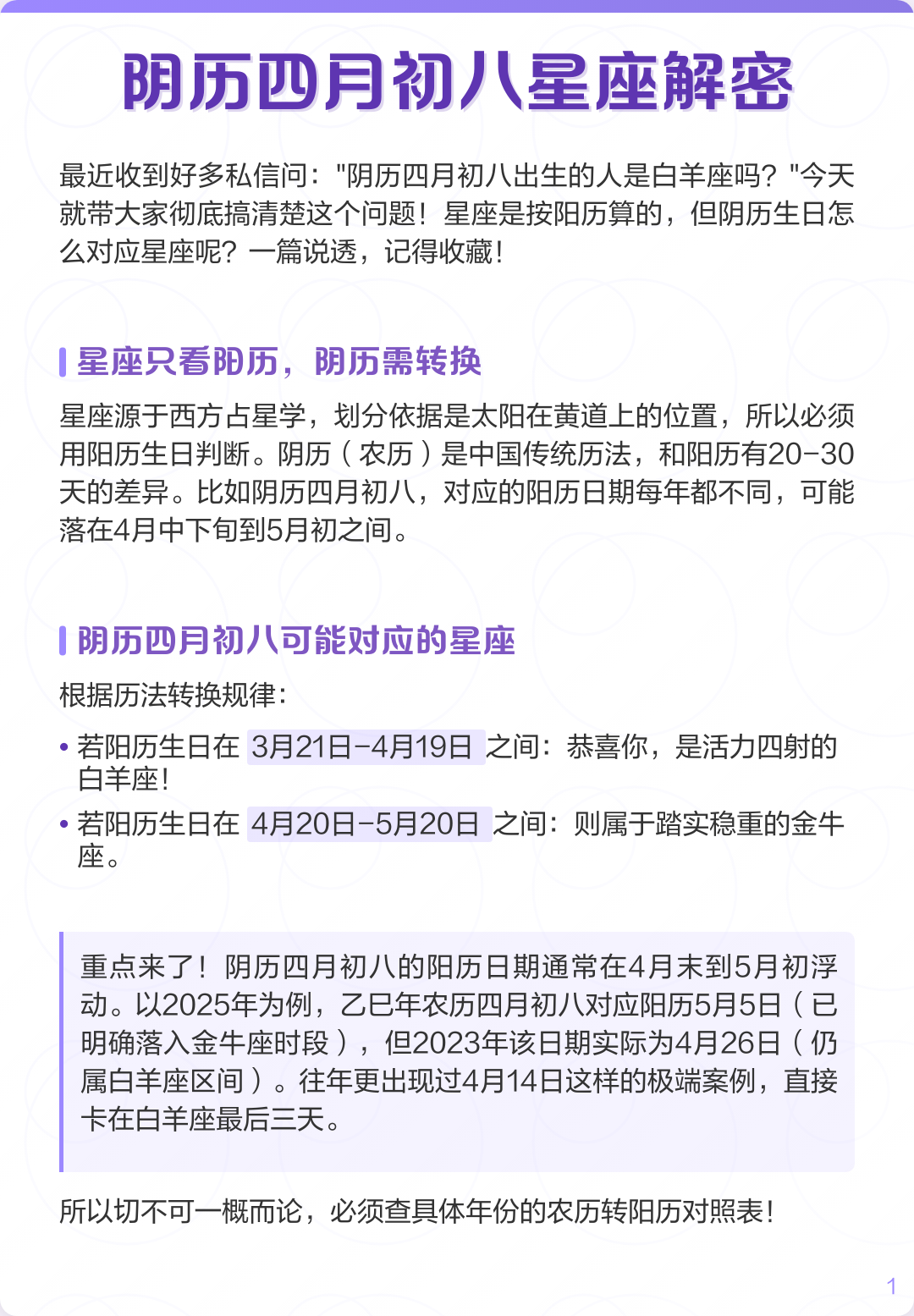 阴历四月初八星座解密

最近收到好多私信问："阴历四月初八出生的人是白羊座吗？"今天就带大家彻底搞清楚这个问题！星座是按阳历算的，但阴历生日怎么对应星座呢？一篇说透，记得收藏！

星座只看阳历，阴历需转换

星座源于西方占星学，划分依据是太阳在黄道上的位置，所以必须用阳历生日判断。阴历（农历）是中国传统历法，和阳历有20-30天的差异。比如阴历四月初八，对应的阳历日期每年都不同，可能落在4月中下旬到5月初之间。

阴历四月初八可能对应的星座

根据历法转换规律：

• 若阳历生日在 3月21日-4月19日 之间：恭喜你，是活力四射的白羊座！
• 若阳历生日在 4月20日-5月20日 之间：则属于踏实稳重的金牛座。

重点来了！阴历四月初八的阳历日期通常在4月末到5月初浮动。以2025年为例，乙巳年农历四月初八对应阳历5月5日（已明确落入金牛座时段），但2023年该日期实际为4月26日（仍属白羊座区间）。往年更出现过4月14日这样的极端案例，直接卡在白羊座最后三天。

所以切不可一概而论，必须查具体年份的农历转阳历对照表！

1